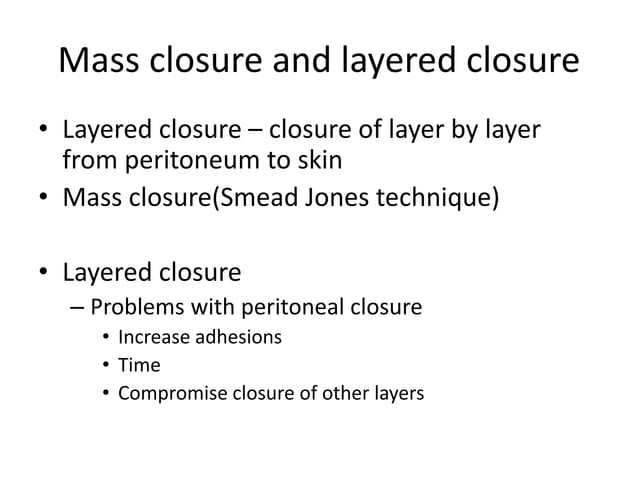 Mass closure and layered closure

• Layered closure – closure of layer by layer from peritoneum to skin
• Mass closure(Smead Jones technique)

• Layered closure
– Problems with peritoneal closure
• Increase adhesions
• Time
• Compromise closure of other layers